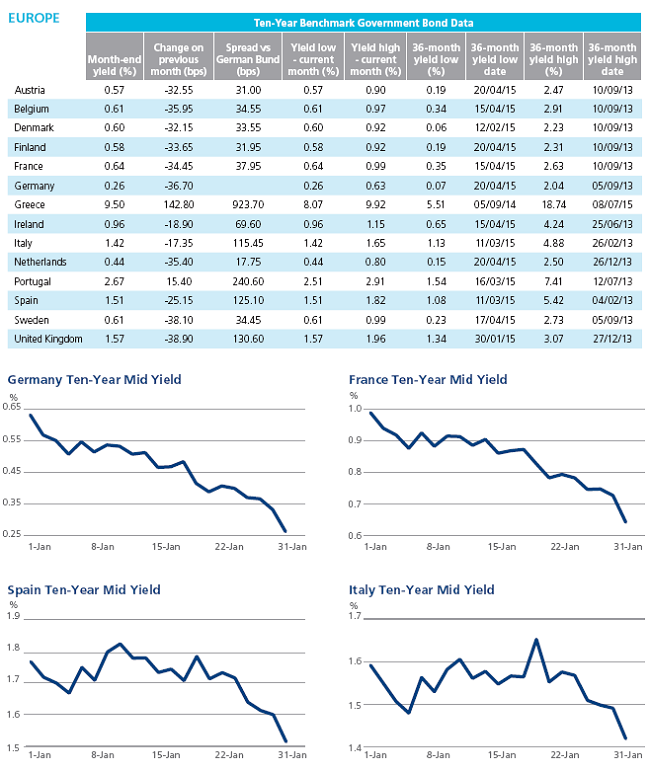 EUROPE

Ten-Year Benchmark Government Bond Data

| | Month-end yield (%) | Change on previous month (bps) | Spread vs German Bund (bps) | Yield low - current month (%) | Yield high - current month (%) | 36-month yield low (%) | 36-month yield low date | 36-month yield high (%) | 36-month yield high date |
|---|---|---|---|---|---|---|---|---|---|
| Austria | 0.57 | -32.55 | 31.00 | 0.57 | 0.90 | 0.19 | 20/04/15 | 2.47 | 10/09/13 |
| Belgium | 0.61 | -35.95 | 34.55 | 0.61 | 0.97 | 0.34 | 15/04/15 | 2.91 | 10/09/13 |
| Denmark | 0.60 | -32.15 | 33.55 | 0.60 | 0.92 | 0.06 | 12/02/15 | 2.23 | 10/09/13 |
| Finland | 0.58 | -33.65 | 31.95 | 0.58 | 0.92 | 0.19 | 20/04/15 | 2.31 | 10/09/13 |
| France | 0.64 | -34.45 | 37.95 | 0.64 | 0.99 | 0.35 | 15/04/15 | 2.63 | 10/09/13 |
| Germany | 0.26 | -36.70 | | 0.26 | 0.63 | 0.07 | 20/04/15 | 2.04 | 05/09/13 |
| Greece | 9.50 | 142.80 | 923.70 | 8.07 | 9.92 | 5.51 | 05/09/14 | 18.74 | 08/07/15 |
| Ireland | 0.96 | -18.90 | 69.60 | 0.96 | 1.15 | 0.65 | 15/04/15 | 4.24 | 25/06/13 |
| Italy | 1.42 | -17.35 | 115.45 | 1.42 | 1.65 | 1.13 | 11/03/15 | 4.88 | 26/02/13 |
| Netherlands | 0.44 | -35.40 | 17.75 | 0.44 | 0.80 | 0.15 | 20/04/15 | 2.50 | 26/12/13 |
| Portugal | 2.67 | 15.40 | 240.60 | 2.51 | 2.91 | 1.54 | 16/03/15 | 7.41 | 12/07/13 |
| Spain | 1.51 | -25.15 | 125.10 | 1.51 | 1.82 | 1.08 | 11/03/15 | 5.42 | 04/02/13 |
| Sweden | 0.61 | -38.10 | 34.45 | 0.61 | 0.99 | 0.23 | 17/04/15 | 2.73 | 05/09/13 |
| United Kingdom | 1.57 | -38.90 | 130.60 | 1.57 | 1.96 | 1.34 | 30/01/15 | 3.07 | 27/12/13 |

Germany Ten-Year Mid Yield
%
0.65
0.55
0.45
0.35
0.25
1-Jan 8-Jan 15-Jan 22-Jan 31-Jan

France Ten-Year Mid Yield
%
1.0
0.9
0.8
0.7
0.6
1-Jan 8-Jan 15-Jan 22-Jan 31-Jan

Spain Ten-Year Mid Yield
%
1.9
1.8
1.7
1.6
1.5
1-Jan 8-Jan 15-Jan 22-Jan 31-Jan

Italy Ten-Year Mid Yield
%
1.7
1.6
1.5
1.4
1-Jan 8-Jan 15-Jan 22-Jan 31-Jan